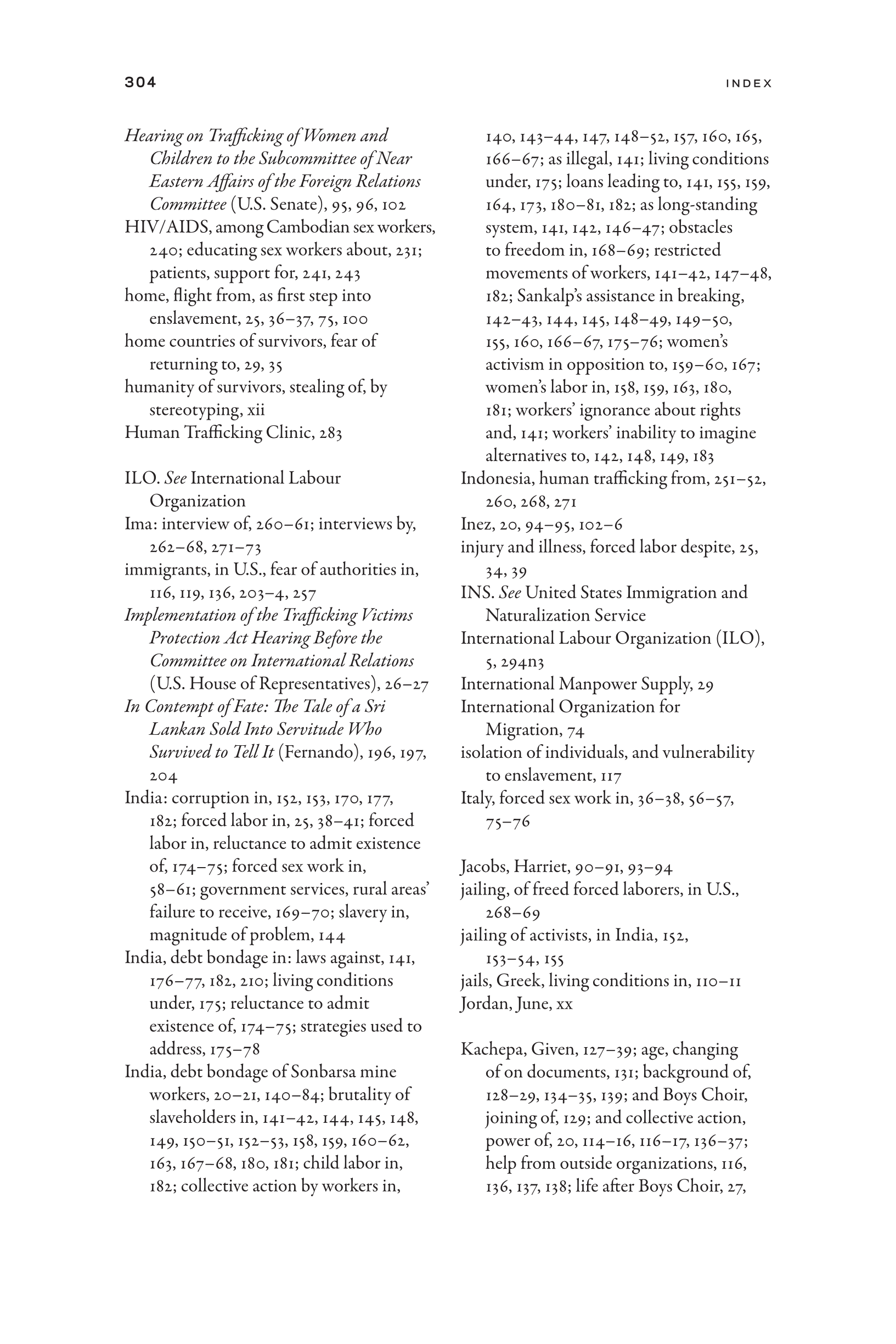 304 INDEX

Hearing on Trafficking of Women and Children to the Subcommittee of Near Eastern Affairs of the Foreign Relations Committee (U.S. Senate), 95, 96, 102
HIV/AIDS, among Cambodian sex workers, 240; educating sex workers about, 231; patients, support for, 241, 243
home, flight from, as first step into enslavement, 25, 36–37, 75, 100
home countries of survivors, fear of returning to, 29, 35
humanity of survivors, stealing of, by stereotyping, xii
Human Trafficking Clinic, 283

ILO. See International Labour Organization
Ima: interview of, 260–61; interviews by, 262–68, 271–73
immigrants, in U.S., fear of authorities in, 116, 119, 136, 203–4, 257
Implementation of the Trafficking Victims Protection Act Hearing Before the Committee on International Relations (U.S. House of Representatives), 26–27
In Contempt of Fate: The Tale of a Sri Lankan Sold Into Servitude Who Survived to Tell It (Fernando), 196, 197, 204
India: corruption in, 152, 153, 170, 177, 182; forced labor in, 25, 38–41; forced labor in, reluctance to admit existence of, 174–75; forced sex work in, 58–61; government services, rural areas' failure to receive, 169–70; slavery in, magnitude of problem, 144
India, debt bondage in: laws against, 141, 176–77, 182, 210; living conditions under, 175; reluctance to admit existence of, 174–75; strategies used to address, 175–78
India, debt bondage of Sonbarsa mine workers, 20–21, 140–84; brutality of slaveholders in, 141–42, 144, 145, 148, 149, 150–51, 152–53, 158, 159, 160–62, 163, 167–68, 180, 181; child labor in, 182; collective action by workers in, 140, 143–44, 147, 148–52, 157, 160, 165, 166–67; as illegal, 141; living conditions under, 175; loans leading to, 141, 155, 159, 164, 173, 180–81, 182; as long-standing system, 141, 142, 146–47; obstacles to freedom in, 168–69; restricted movements of workers, 141–42, 147–48, 182; Sankalp's assistance in breaking, 142–43, 144, 145, 148–49, 149–50, 155, 160, 166–67, 175–76; women's activism in opposition to, 159–60, 167; women's labor in, 158, 159, 163, 180, 181; workers' ignorance about rights and, 141; workers' inability to imagine alternatives to, 142, 148, 149, 183
Indonesia, human trafficking from, 251–52, 260, 268, 271
Inez, 20, 94–95, 102–6
injury and illness, forced labor despite, 25, 34, 39
INS. See United States Immigration and Naturalization Service
International Labour Organization (ILO), 5, 294n3
International Manpower Supply, 29
International Organization for Migration, 74
isolation of individuals, and vulnerability to enslavement, 117
Italy, forced sex work in, 36–38, 56–57, 75–76

Jacobs, Harriet, 90–91, 93–94
jailing, of freed forced laborers, in U.S., 268–69
jailing of activists, in India, 152, 153–54, 155
jails, Greek, living conditions in, 110–11
Jordan, June, xx

Kachepa, Given, 127–39; age, changing of on documents, 131; background of, 128–29, 134–35, 139; and Boys Choir, joining of, 129; and collective action, power of, 20, 114–16, 116–17, 136–37; help from outside organizations, 116, 136, 137, 138; life after Boys Choir, 27,